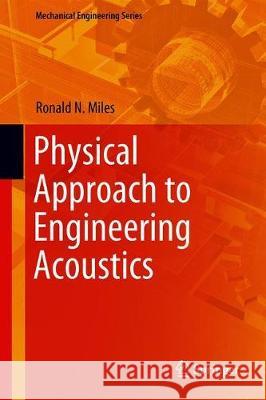 Mechanical Engineering Series

Ronald N. Miles

Physical Approach to Engineering Acoustics

Kraina Książek